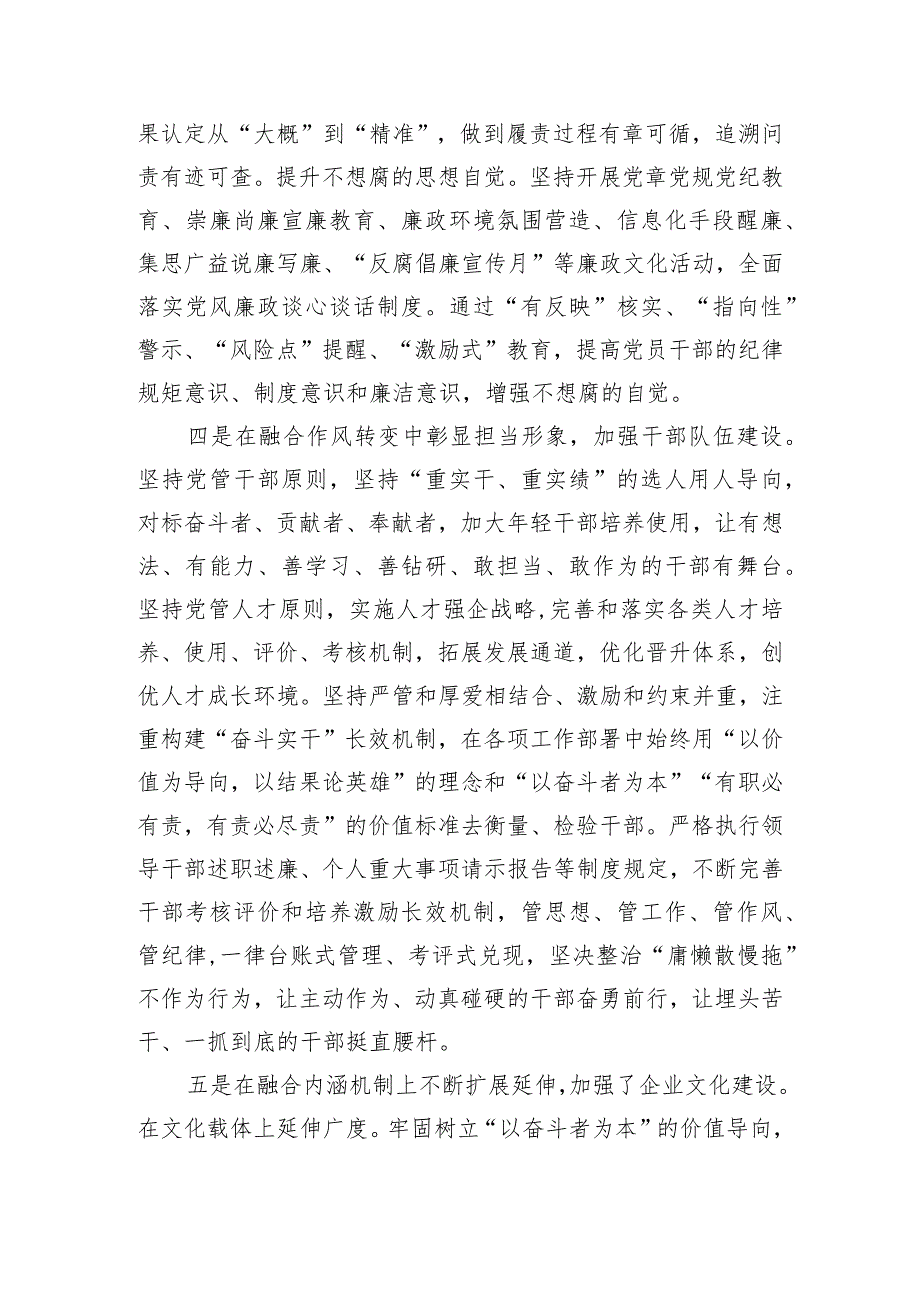 果认定从“大概”到“精准”，做到履责过程有章可循，追溯问责有迹可查。提升不想腐的思想自觉。坚持开展党章党规党纪教育、崇廉尚廉宣廉教育、廉政环境氛围营造、信息化手段醒廉、集思广益说廉写廉、“反腐倡廉宣传月”等廉政文化活动，全面落实党风廉政谈心谈话制度。通过“有反映”核实、“指向性”警示、“风险点”提醒、“激励式”教育，提高党员干部的纪律规矩意识、制度意识和廉洁意识，增强不想腐的自觉。

四是在融合作风转变中彰显担当形象，加强干部队伍建设。坚持党管干部原则，坚持“重实干、重实绩”的选人用人导向，对标奋斗者、贡献者、奉献者，加大年轻干部培养使用，让有想法、有能力、善学习、善钻研、敢担当、敢作为的干部有舞台。坚持党管人才原则，实施人才强企战略，完善和落实各类人才培养、使用、评价、考核机制，拓展发展通道，优化晋升体系，创优人才成长环境。坚持严管和厚爱相结合、激励和约束并重，注重构建“奋斗实干”长效机制，在各项工作部署中始终用“以价值为导向，以结果论英雄”的理念和“以奋斗者为本”“有职必有责，有责必尽责”的价值标准去衡量、检验干部。严格执行领导干部述职述廉、个人重大事项请示报告等制度规定，不断完善干部考核评价和培养激励长效机制，管思想、管工作、管作风、管纪律，一律台账式管理、考评式兑现，坚决整治“庸懒散慢拖”不作为行为，让主动作为、动真碰硬的干部奋勇前行，让埋头苦干、一抓到底的干部挺直腰杆。

五是在融合内涵机制上不断扩展延伸，加强了企业文化建设。在文化载体上延伸广度。牢固树立“以奋斗者为本”的价值导向，